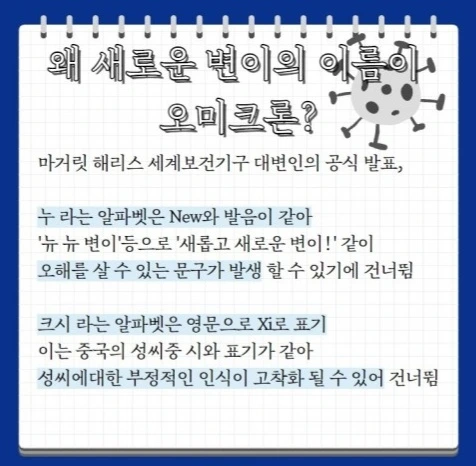 왜 새로운 변이의 이름이
오미크론?

마거릿 해리스 세계보건기구 대변인의 공식 발표,

누 라는 알파벳은 New와 발음이 같아
'뉴 뉴 변이'등으로 '새롭고 새로운 변이!' 같이
오해를 살 수 있는 문구가 발생 할 수 있기에 건너뜀

크시 라는 알파벳은 영문으로 Xi로 표기
이는 중국의 성씨중 시와 표기가 같아
성씨에대한 부정적인 인식이 고착화 될 수 있어 건너뜀